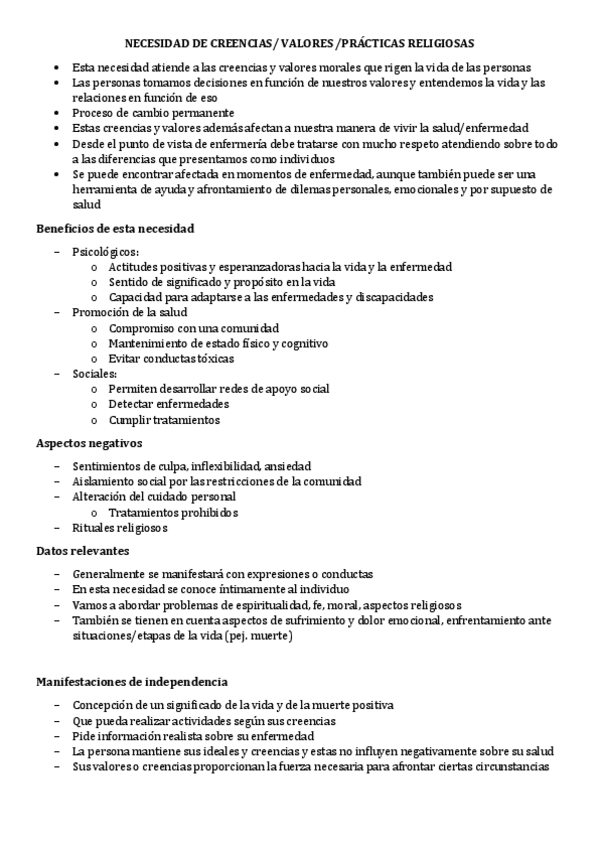 NECESIDAD DE CREENCIAS / VALORES /PRÁCTICAS RELIGIOSAS

• Esta necesidad atiende a las creencias y valores morales que rigen la vida de las personas
• Las personas tomamos decisiones en función de nuestros valores y entendemos la vida y las relaciones en función de eso
• Proceso de cambio permanente
• Estas creencias y valores además afectan a nuestra manera de vivir la salud/enfermedad
• Desde el punto de vista de enfermería debe tratarse con mucho respeto atendiendo sobre todo a las diferencias que presentamos como individuos
• Se puede encontrar afectada en momentos de enfermedad, aunque también puede ser una herramienta de ayuda y afrontamiento de dilemas personales, emocionales y por supuesto de salud

Beneficios de esta necesidad

– Psicológicos:
  o Actitudes positivas y esperanzadoras hacia la vida y la enfermedad
  o Sentido de significado y propósito en la vida
  o Capacidad para adaptarse a las enfermedades y discapacidades
– Promoción de la salud
  o Compromiso con una comunidad
  o Mantenimiento de estado físico y cognitivo
  o Evitar conductas tóxicas
– Sociales:
  o Permiten desarrollar redes de apoyo social
  o Detectar enfermedades
  o Cumplir tratamientos

Aspectos negativos

– Sentimientos de culpa, inflexibilidad, ansiedad
– Aislamiento social por las restricciones de la comunidad
– Alteración del cuidado personal
  o Tratamientos prohibidos
– Rituales religiosos

Datos relevantes

– Generalmente se manifestará con expresiones o conductas
– En esta necesidad se conoce íntimamente al individuo
– Vamos a abordar problemas de espiritualidad, fe, moral, aspectos religiosos
– También se tienen en cuenta aspectos de sufrimiento y dolor emocional, enfrentamiento ante situaciones/etapas de la vida (pej. muerte)

Manifestaciones de independencia

– Concepción de un significado de la vida y de la muerte positiva
– Que pueda realizar actividades según sus creencias
– Pide información realista sobre su enfermedad
– La persona mantiene sus ideales y creencias y estas no influyen negativamente sobre su salud
– Sus valores o creencias proporcionan la fuerza necesaria para afrontar ciertas circunstancias